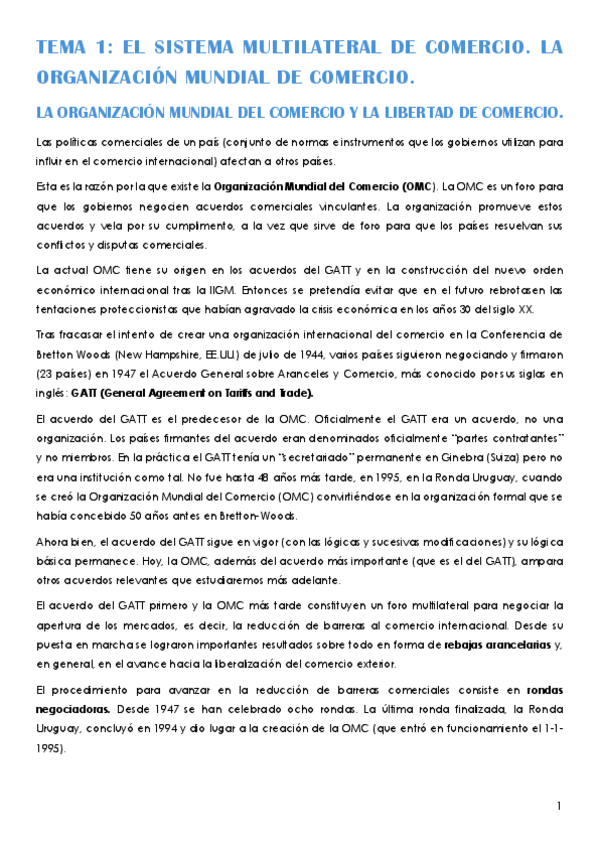 TEMA 1: EL SISTEMA MULTILATERAL DE COMERCIO. LA ORGANIZACIÓN MUNDIAL DE COMERCIO.

LA ORGANIZACIÓN MUNDIAL DEL COMERCIO Y LA LIBERTAD DE COMERCIO.

Las políticas comerciales de un país (conjunto de normas e instrumentos que los gobiernos utilizan para influir en el comercio internacional) afectan a otros países.

Esta es la razón por la que existe la Organización Mundial del Comercio (OMC). La OMC es un foro para que los gobiernos negocien acuerdos comerciales vinculantes. La organización promueve estos acuerdos y vela por su cumplimento, a la vez que sirve de foro para que los países resuelvan sus conflictos y disputas comerciales.

La actual OMC tiene su origen en los acuerdos del GATT y en la construcción del nuevo orden económico internacional tras la IIGM. Entonces se pretendía evitar que en el futuro rebrotasen las tentaciones proteccionistas que habían agravado la crisis económica en los años 30 del siglo XX.

Tras fracasar el intento de crear una organización internacional del comercio en la Conferencia de Bretton Woods (New Hampshire, EE.UU.) de julio de 1944, varios países siguieron negociando y firmaron (23 países) en 1947 el Acuerdo General sobre Aranceles y Comercio, más conocido por sus siglas en inglés: GATT (General Agreement on Tariffs and Trade).

El acuerdo del GATT es el predecesor de la OMC. Oficialmente el GATT era un acuerdo, no una organización. Los países firmantes del acuerdo eran denominados oficialmente "partes contratantes" y no miembros. En la práctica el GATT tenía un "secretariado" permanente en Ginebra (Suiza) pero no era una institución como tal. No fue hasta 48 años más tarde, en 1995, en la Ronda Uruguay, cuando se creó la Organización Mundial del Comercio (OMC) convirtiéndose en la organización formal que se había concebido 50 años antes en Bretton-Woods.

Ahora bien, el acuerdo del GATT sigue en vigor (con las lógicas y sucesivas modificaciones) y su lógica básica permanece. Hoy, la OMC, además del acuerdo más importante (que es el del GATT), ampara otros acuerdos relevantes que estudiaremos más adelante.

El acuerdo del GATT primero y la OMC más tarde constituyen un foro multilateral para negociar la apertura de los mercados, es decir, la reducción de barreras al comercio internacional. Desde su puesta en marcha se lograron importantes resultados sobre todo en forma de rebajas arancelarias y, en general, en el avance hacia la liberalización del comercio exterior.

El procedimiento para avanzar en la reducción de barreras comerciales consiste en rondas negociadoras. Desde 1947 se han celebrado ocho rondas. La última ronda finalizada, la Ronda Uruguay, concluyó en 1994 y dio lugar a la creación de la OMC (que entró en funcionamiento el 1-1-1995).

1